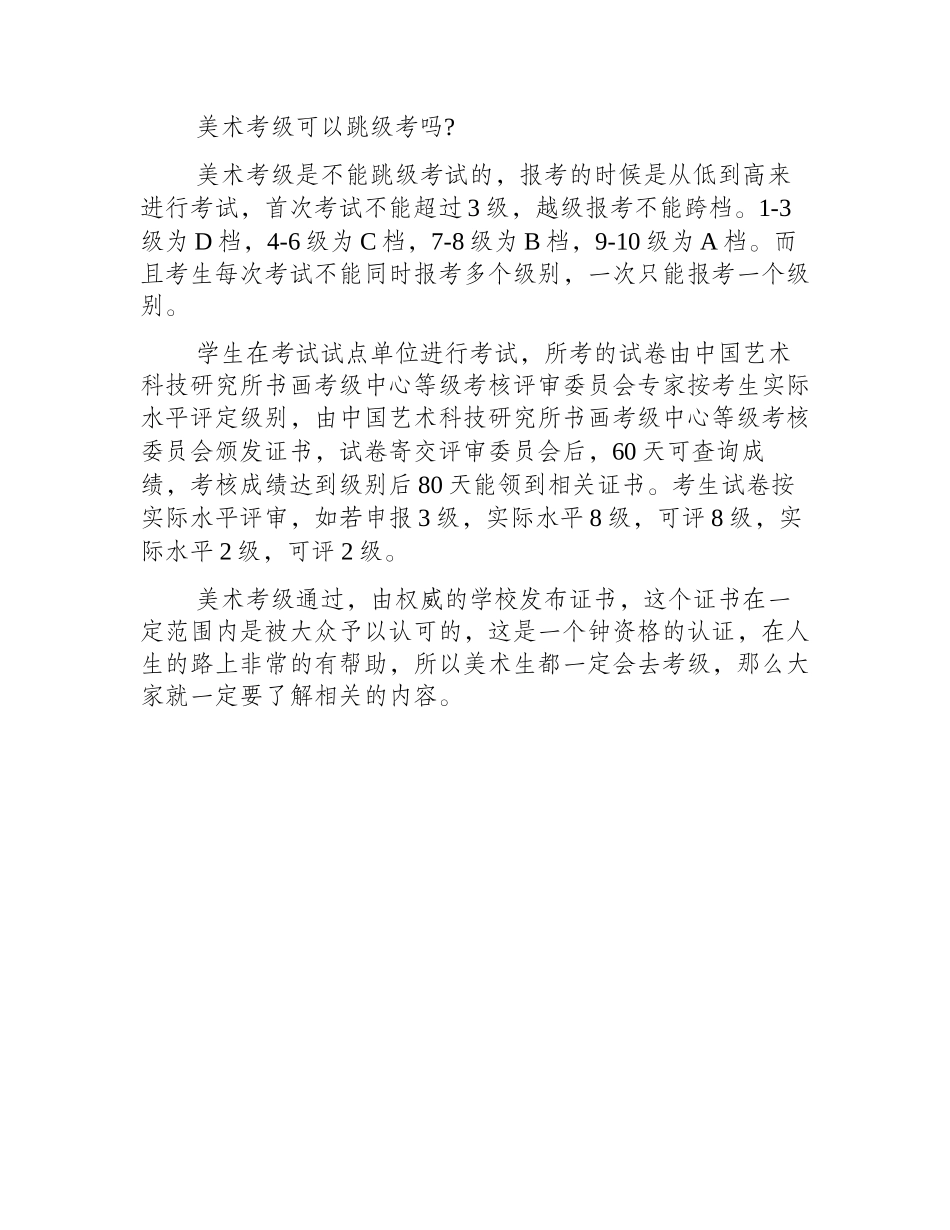 美术考级可以跳级考吗?

美术考级是不能跳级考试的，报考的时候是从低到高来进行考试，首次考试不能超过3级，越级报考不能跨档。1-3级为D档，4-6级为C档，7-8级为B档，9-10级为A档。而且考生每次考试不能同时报考多个级别，一次只能报考一个级别。

学生在考试试点单位进行考试，所考的试卷由中国艺术科技研究所书画考级中心等级考核评审委员会专家按考生实际水平评定级别，由中国艺术科技研究所书画考级中心等级考核委员会颁发证书，试卷寄交评审委员会后，60天可查询成绩，考核成绩达到级别后80天能领到相关证书。考生试卷按实际水平评审，如若申报3级，实际水平8级，可评8级，实际水平2级，可评2级。

美术考级通过，由权威的学校发布证书，这个证书在一定范围内是被大众予以认可的，这是一个钟资格的认证，在人生的路上非常的有帮助，所以美术生都一定会去考级，那么大家就一定要了解相关的内容。